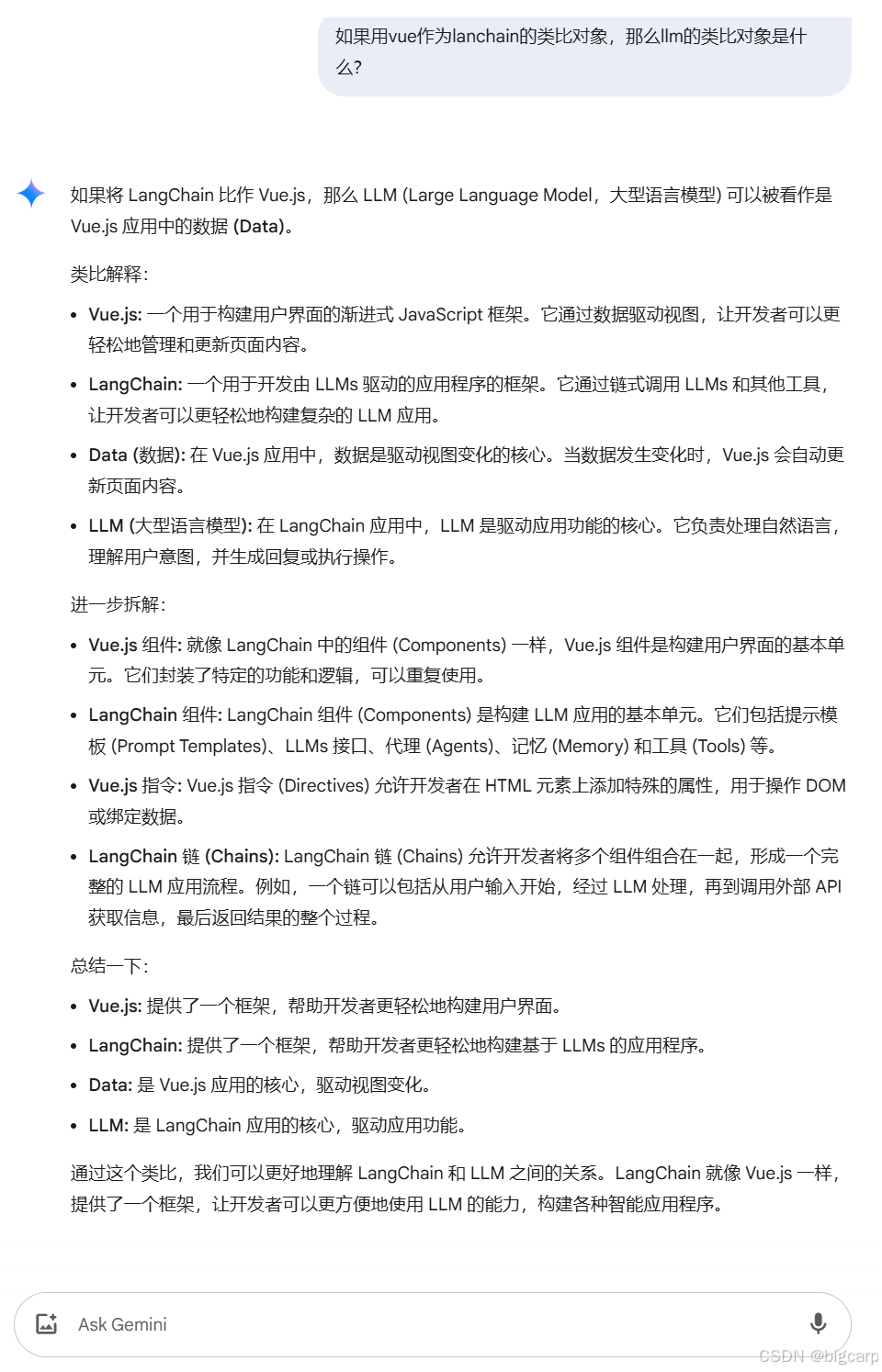 如果用vue作为lanchain的类比对象，那么llm的类比对象是什么?

如果将 LangChain 比作 Vue.js，那么 LLM (Large Language Model，大型语言模型) 可以被看作是 Vue.js 应用中的数据 (Data)。

类比解释：

- Vue.js: 一个用于构建用户界面的渐进式 JavaScript 框架。它通过数据驱动视图，让开发者可以更轻松地管理和更新页面内容。
- LangChain: 一个用于开发由 LLMs 驱动的应用程序的框架。它通过链式调用 LLMs 和其他工具，让开发者可以更轻松地构建复杂的 LLM 应用。
- Data (数据): 在 Vue.js 应用中，数据是驱动视图变化的核心。当数据发生变化时，Vue.js 会自动更新页面内容。
- LLM (大型语言模型): 在 LangChain 应用中，LLM 是驱动应用功能的核心。它负责处理自然语言，理解用户意图，并生成回复或执行操作。

进一步拆解：

- Vue.js 组件: 就像 LangChain 中的组件 (Components) 一样，Vue.js 组件是构建用户界面的基本单元。它们封装了特定的功能和逻辑，可以重复使用。
- LangChain 组件: LangChain 组件 (Components) 是构建 LLM 应用的基本单元。它们包括提示模板 (Prompt Templates)、LLMs 接口、代理 (Agents)、记忆 (Memory) 和工具 (Tools) 等。
- Vue.js 指令: Vue.js 指令 (Directives) 允许开发者在 HTML 元素上添加特殊的属性，用于操作 DOM 或绑定数据。
- LangChain 链 (Chains): LangChain 链 (Chains) 允许开发者将多个组件组合在一起，形成一个完整的 LLM 应用流程。例如，一个链可以包括从用户输入开始，经过 LLM 处理，再到调用外部 API 获取信息，最后返回结果的整个过程。

总结一下：

- Vue.js: 提供了一个框架，帮助开发者更轻松地构建用户界面。
- LangChain: 提供了一个框架，帮助开发者更轻松地构建基于 LLMs 的应用程序。
- Data: 是 Vue.js 应用的核心，驱动视图变化。
- LLM: 是 LangChain 应用的核心，驱动应用功能。

通过这个类比，我们可以更好地理解 LangChain 和 LLM 之间的关系。LangChain 就像 Vue.js 一样，提供了一个框架，让开发者可以更方便地使用 LLM 的能力，构建各种智能应用程序。

Ask Gemini

CSDN @bigcarp